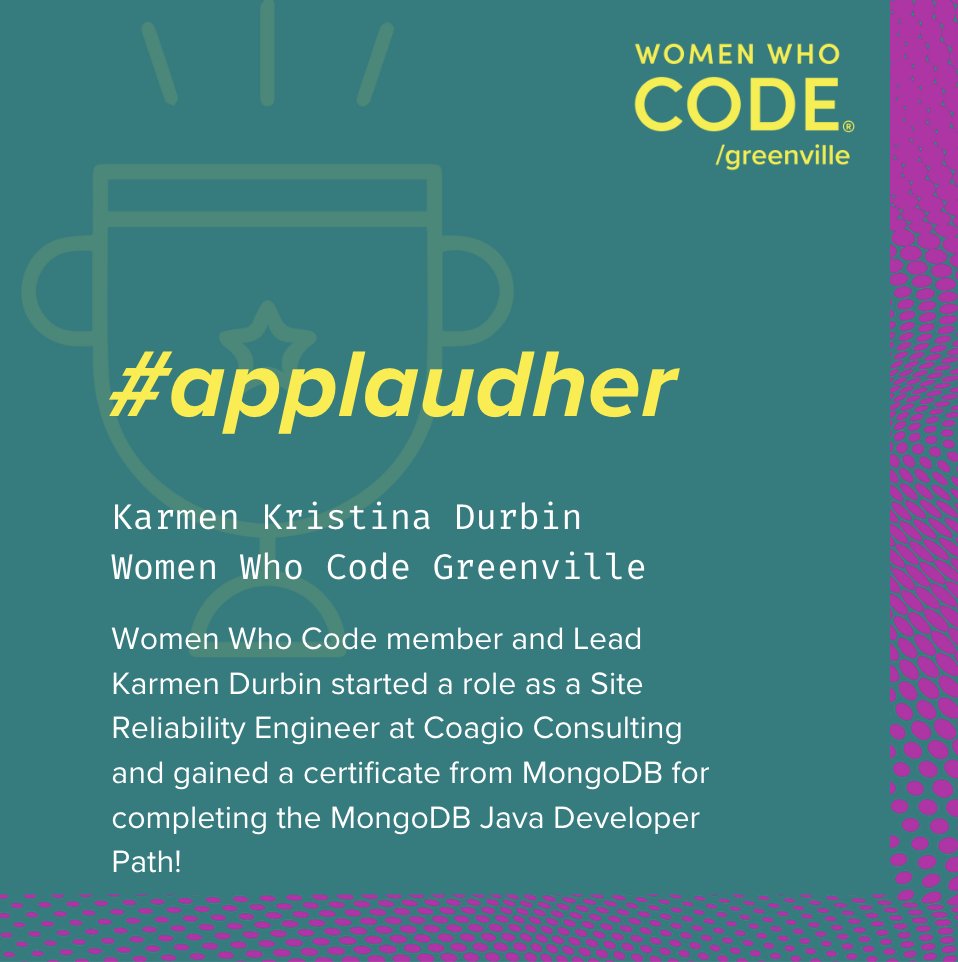 WOMEN WHO
CODE®
/greenville

#applaudher

Karmen Kristina Durbin
Women Who Code Greenville

Women Who Code member and Lead Karmen Durbin started a role as a Site Reliability Engineer at Coagio Consulting and gained a certificate from MongoDB for completing the MongoDB Java Developer Path!